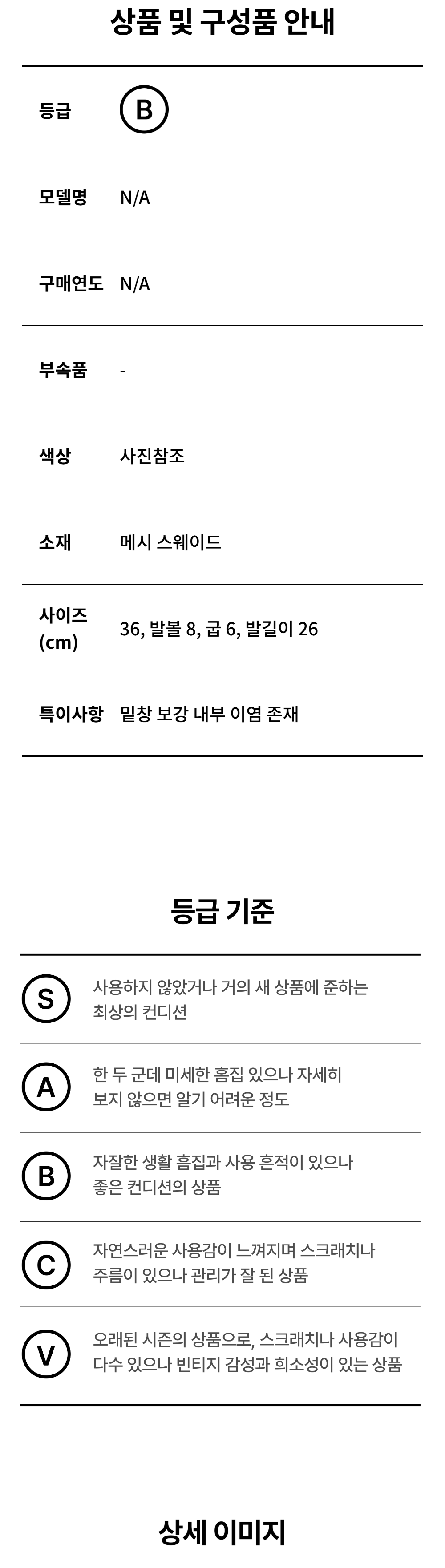 상품 및 구성품 안내

등급 B

모델명 N/A

구매연도 N/A

부속품 -

색상 사진참조

소재 메시 스웨이드

사이즈 (cm) 36, 발볼 8, 굽 6, 발길이 26

특이사항 밑창 보강 내부 이염 존재

등급 기준

S 사용하지 않았거나 거의 새 상품에 준하는 최상의 컨디션

A 한 두 군데 미세한 흠집 있으나 자세히 보지 않으면 알기 어려운 정도

B 자잘한 생활 흠집과 사용 흔적이 있으나 좋은 컨디션의 상품

C 자연스러운 사용감이 느껴지며 스크래치나 주름이 있으나 관리가 잘 된 상품

V 오래된 시즌의 상품으로, 스크래치나 사용감이 다수 있으나 빈티지 감성과 희소성이 있는 상품

상세 이미지